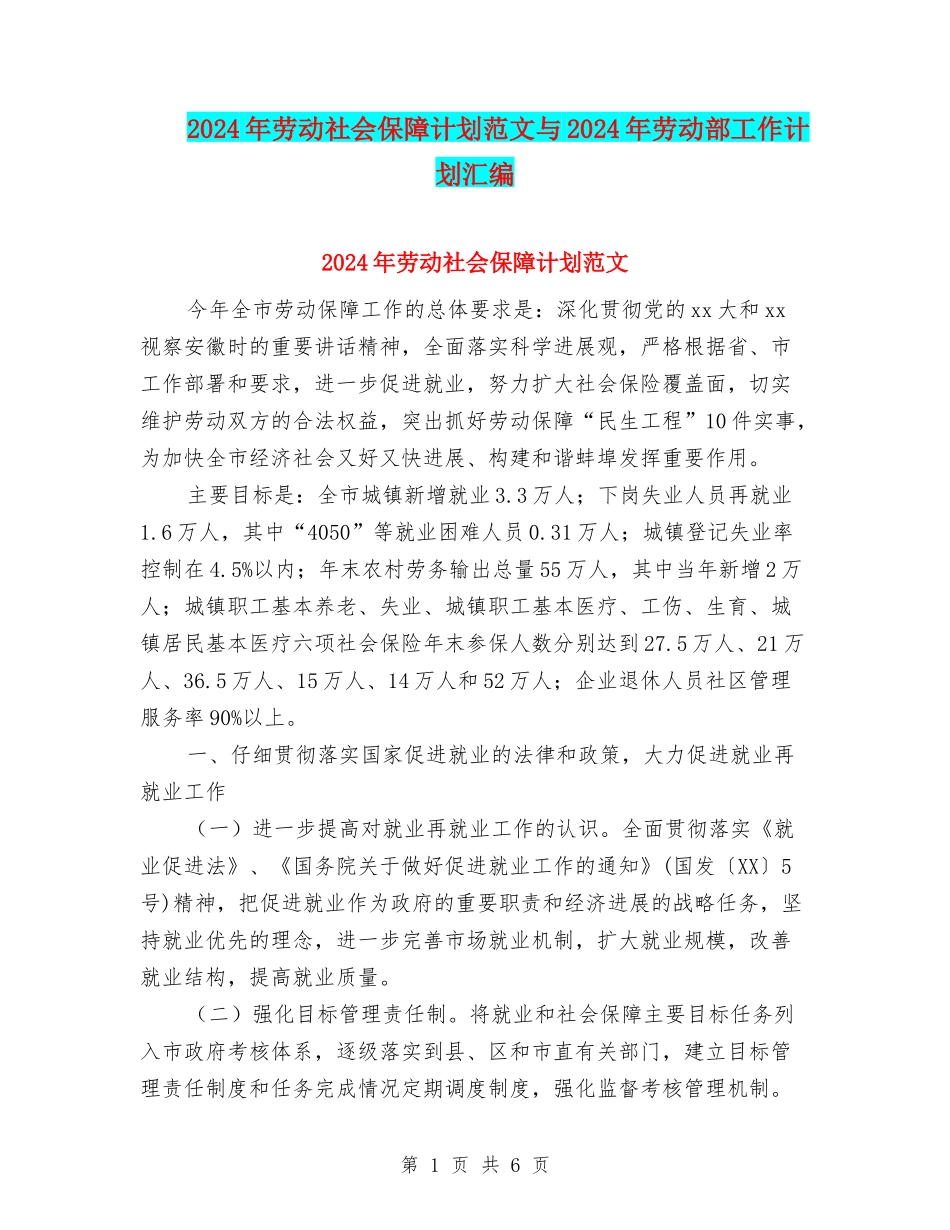 2024年劳动社会保障计划范文与2024年劳动部工作计划汇编

2024年劳动社会保障计划范文

今年全市劳动保障工作的总体要求是：深化贯彻党的xx大和xx视察安徽时的重要讲话精神，全面落实科学进展观，严格根据省、市工作部署和要求，进一步促进就业，努力扩大社会保险覆盖面，切实维护劳动双方的合法权益，突出抓好劳动保障“民生工程”10件实事，为加快全市经济社会又好又快进展、构建和谐蚌埠发挥重要作用。

主要目标是：全市城镇新增就业3.3万人；下岗失业人员再就业1.6万人，其中“4050”等就业困难人员0.31万人；城镇登记失业率控制在4.5%以内；年末农村劳务输出总量55万人，其中当年新增2万人；城镇职工基本养老、失业、城镇职工基本医疗、工伤、生育、城镇居民基本医疗六项社会保险年末参保人数分别达到27.5万人、21万人、36.5万人、15万人、14万人和52万人；企业退休人员社区管理服务率90%以上。

一、仔细贯彻落实国家促进就业的法律和政策，大力促进就业再就业工作

（一）进一步提高对就业再就业工作的认识。全面贯彻落实《就业促进法》、《国务院关于做好促进就业工作的通知》(国发〔XX〕5号)精神，把促进就业作为政府的重要职责和经济进展的战略任务，坚持就业优先的理念，进一步完善市场就业机制，扩大就业规模，改善就业结构，提高就业质量。

（二）强化目标管理责任制。将就业和社会保障主要目标任务列入市政府考核体系，逐级落实到县、区和市直有关部门，建立目标管理责任制度和任务完成情况定期调度制度，强化监督考核管理机制。

第 1 页 共 6 页